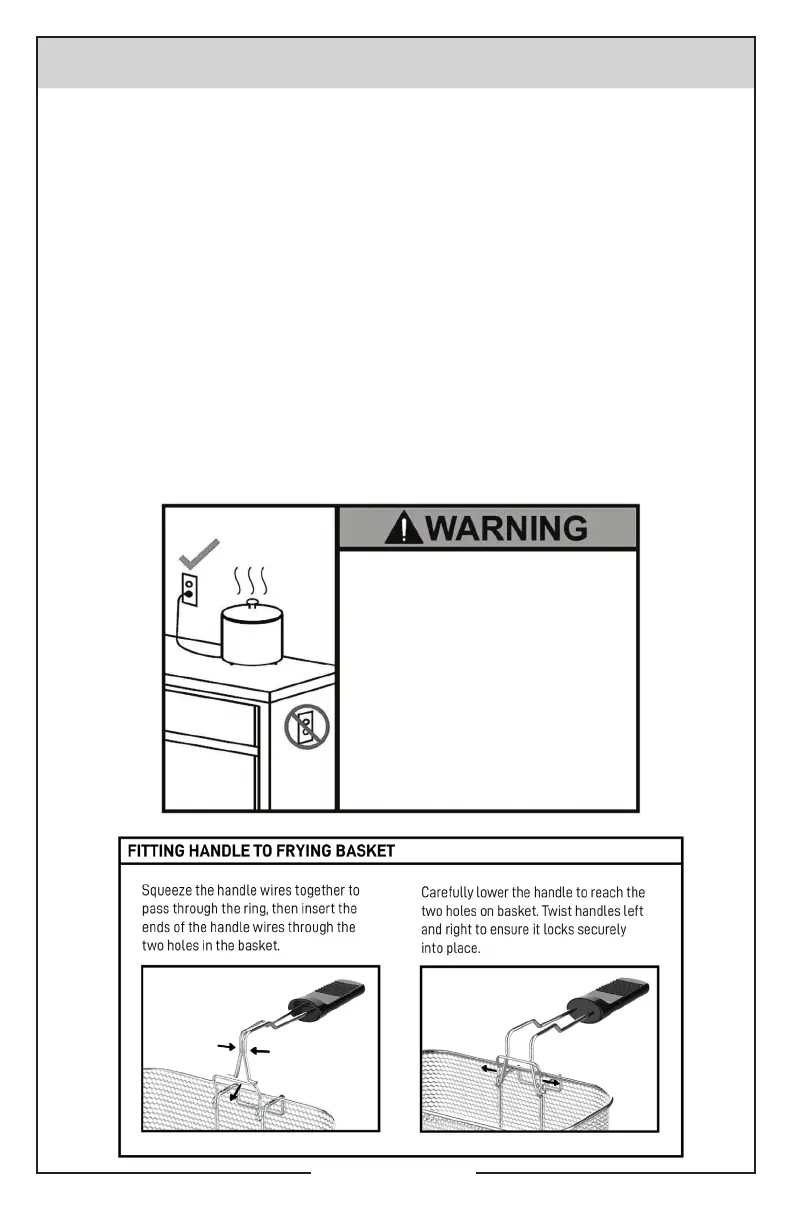 WARNING

FITTING HANDLE TO FRYING BASKET

Squeeze the handle wires together to pass through the ring, then insert the ends of the handle wires through the two holes in the basket.

Carefully lower the handle to reach the two holes on basket. Twist handles left and right to ensure it locks securely into place.